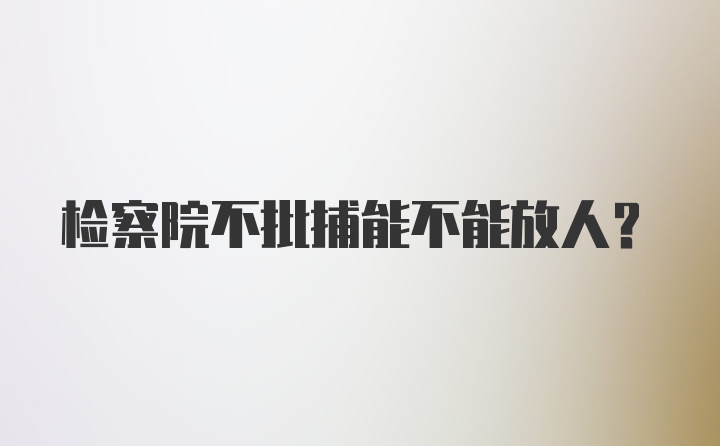 检察院不批捕能不能放人？